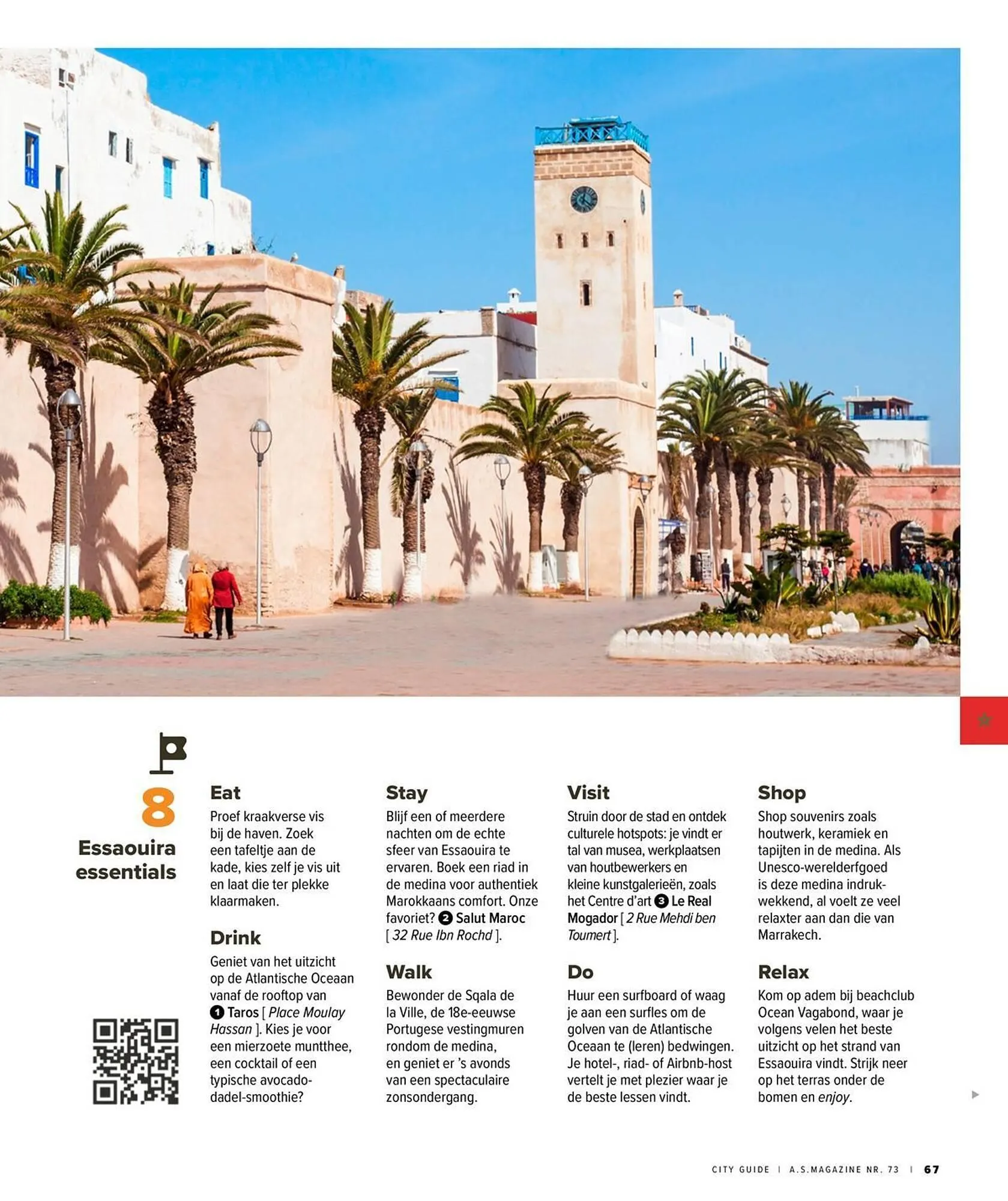 8
Essaouira essentials

Eat
Proef kraakverse vis bij de haven. Zoek een tafeltje aan de kade, kies zelf je vis uit en laat die ter plekke klaarmaken.

Drink
Geniet van het uitzicht op de Atlantische Oceaan vanaf de rooftop van 1 Taros [ Place Moulay Hassan ]. Kies je voor een mierzoete muntthee, een cocktail of een typische avocado-dadel-smoothie?

Stay
Blijf een of meerdere nachten om de echte sfeer van Essaouira te ervaren. Boek een riad in de medina voor authentiek Marokkaans comfort. Onze favoriet? 2 Salut Maroc [ 32 Rue Ibn Rochd ].

Walk
Bewonder de Sqala de la Ville, de 18e-eeuwse Portugese vestingmuren rondom de medina, en geniet er 's avonds van een spectaculaire zonsondergang.

Visit
Struin door de stad en ontdek culturele hotspots: je vindt er tal van musea, werkplaatsen van houtbewerkers en kleine kunstgalerieën, zoals het Centre d'art 3 Le Real Mogador [ 2 Rue Mehdi ben Toumert ].

Do
Huur een surfboard of waag je aan een surfles om de golven van de Atlantische Oceaan te (leren) bedwingen. Je hotel-, riad- of Airbnb-host vertelt je met plezier waar je de beste lessen vindt.

Shop
Shop souvenirs zoals houtwerk, keramiek en tapijten in de medina. Als Unesco-werelderfgoed is deze medina indrukwekkend, al voelt ze veel relaxter aan dan die van Marrakech.

Relax
Kom op adem bij beachclub Ocean Vagabond, waar je volgens velen het beste uitzicht op het strand van Essaouira vindt. Strijk neer op het terras onder de bomen en enjoy.

CITY GUIDE | A.S.MAGAZINE NR. 73 | 67